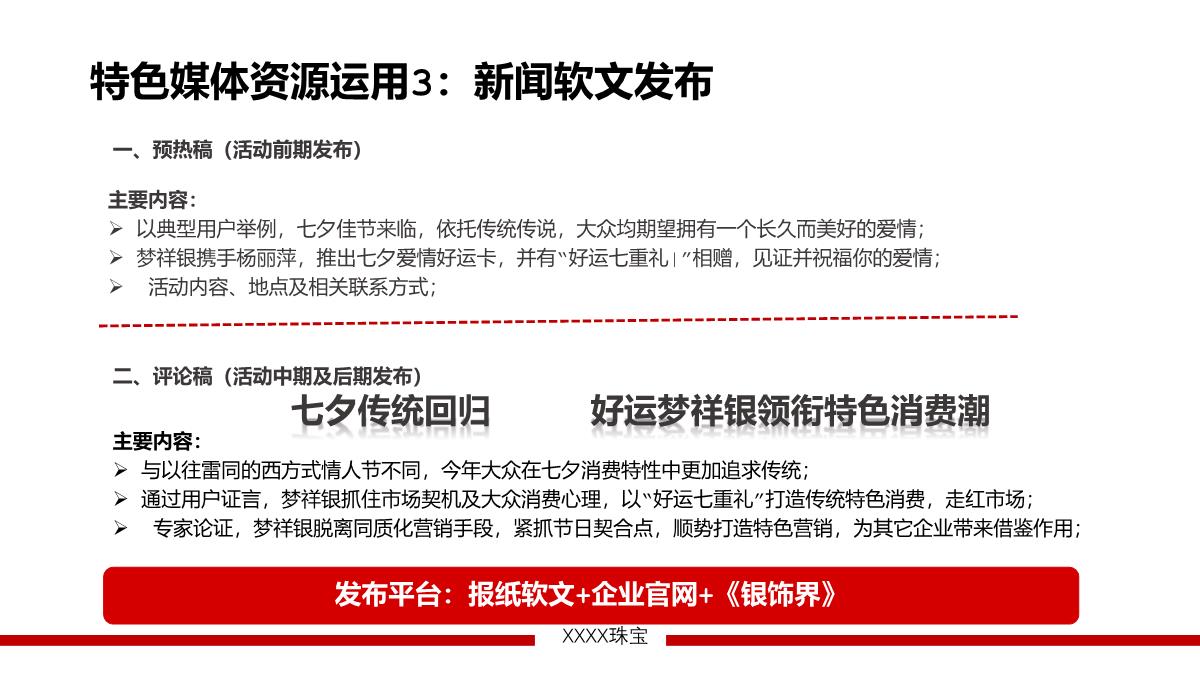 特色媒体资源运用3：新闻软文发布

一、预热稿（活动前期发布）

主要内容：
➢ 以典型用户举例，七夕佳节来临，依托传统传说，大众均期望拥有一个长久而美好的爱情；
➢ 梦祥银携手杨丽萍，推出七夕爱情好运卡，并有“好运七重礼”相赠，见证并祝福你的爱情；
➢ 活动内容、地点及相关联系方式；

二、评论稿（活动中期及后期发布）

七夕传统回归 好运梦祥银领衔特色消费潮

主要内容：
➢ 与以往雷同的西方式情人节不同，今年大众在七夕消费特性中更加追求传统；
➢ 通过用户证言，梦祥银抓住市场契机及大众消费心理，以“好运七重礼”打造传统特色消费，走红市场；
➢ 专家论证，梦祥银脱离同质化营销手段，紧抓节日契合点，顺势打造特色营销，为其它企业带来借鉴作用；

发布平台：报纸软文+企业官网+《银饰界》

XXXX珠宝